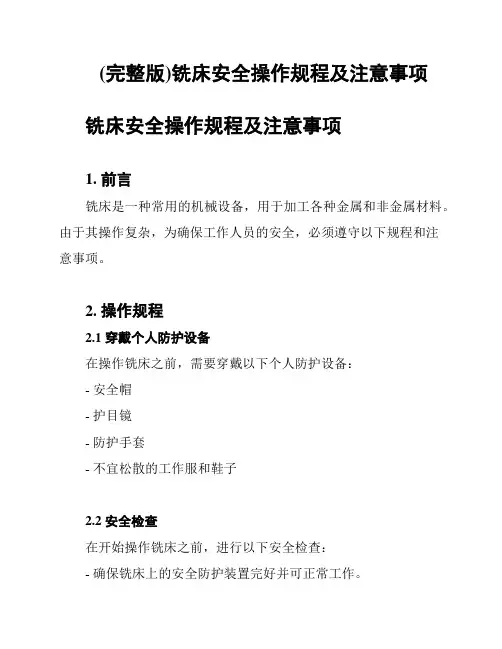 (完整版)铣床安全操作规程及注意事项

铣床安全操作规程及注意事项

1. 前言

铣床是一种常用的机械设备，用于加工各种金属和非金属材料。由于其操作复杂，为确保工作人员的安全，必须遵守以下规程和注意事项。

2. 操作规程

2.1 穿戴个人防护设备

在操作铣床之前，需要穿戴以下个人防护设备：

- 安全帽

- 护目镜

- 防护手套

- 不宜松散的工作服和鞋子

2.2 安全检查

在开始操作铣床之前，进行以下安全检查：

- 确保铣床上的安全防护装置完好并可正常工作。